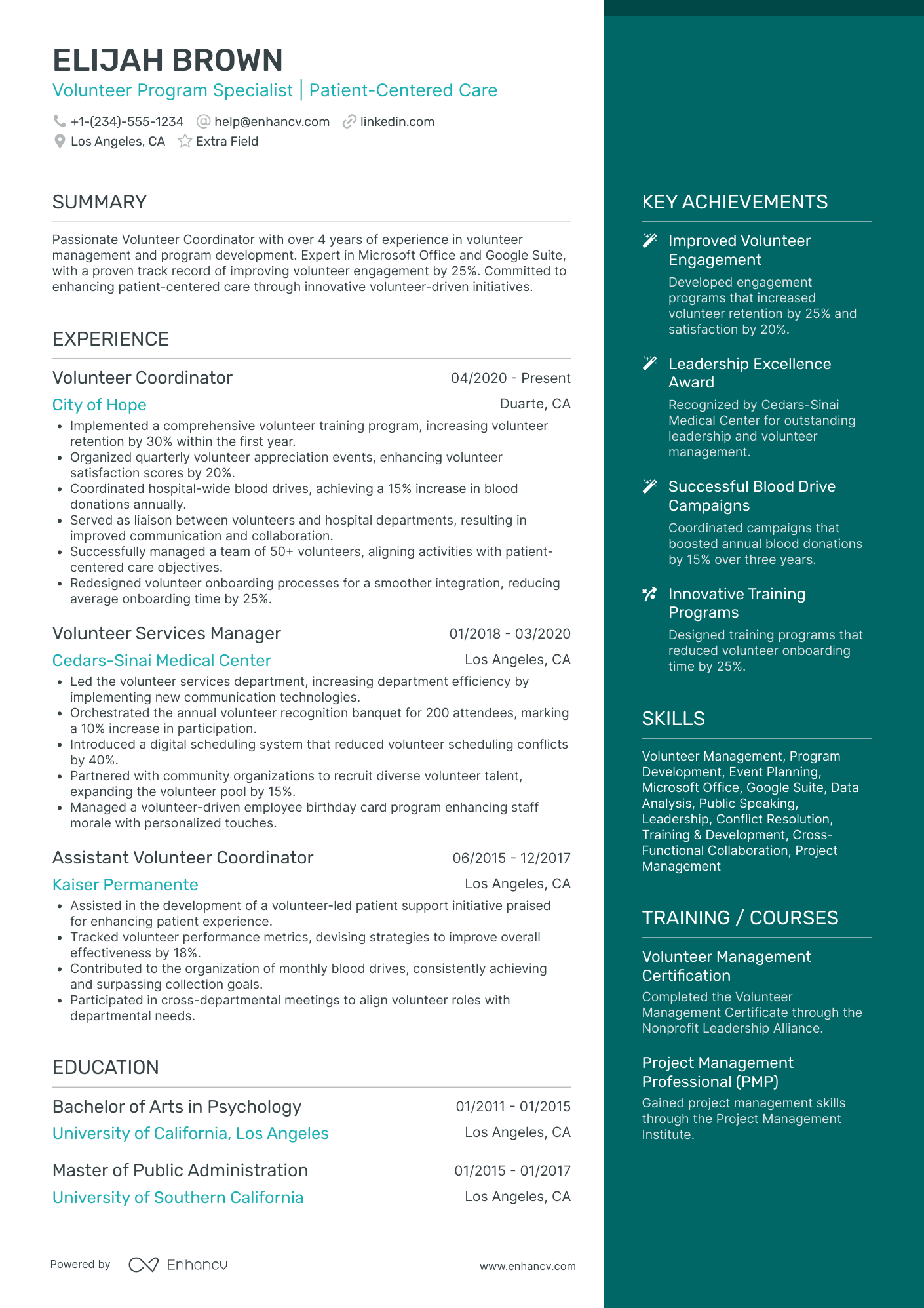 ELIJAH BROWN
Volunteer Program Specialist | Patient-Centered Care

+1-(234)-555-1234 help@enhancv.com linkedin.com
Los Angeles, CA Extra Field

SUMMARY

Passionate Volunteer Coordinator with over 4 years of experience in volunteer management and program development. Expert in Microsoft Office and Google Suite, with a proven track record of improving volunteer engagement by 25%. Committed to enhancing patient-centered care through innovative volunteer-driven initiatives.

EXPERIENCE

Volunteer Coordinator 04/2020 - Present
City of Hope Duarte, CA
• Implemented a comprehensive volunteer training program, increasing volunteer retention by 30% within the first year.
• Organized quarterly volunteer appreciation events, enhancing volunteer satisfaction scores by 20%.
• Coordinated hospital-wide blood drives, achieving a 15% increase in blood donations annually.
• Served as liaison between volunteers and hospital departments, resulting in improved communication and collaboration.
• Successfully managed a team of 50+ volunteers, aligning activities with patient-centered care objectives.
• Redesigned volunteer onboarding processes for a smoother integration, reducing average onboarding time by 25%.

Volunteer Services Manager 01/2018 - 03/2020
Cedars-Sinai Medical Center Los Angeles, CA
• Led the volunteer services department, increasing department efficiency by implementing new communication technologies.
• Orchestrated the annual volunteer recognition banquet for 200 attendees, marking a 10% increase in participation.
• Introduced a digital scheduling system that reduced volunteer scheduling conflicts by 40%.
• Partnered with community organizations to recruit diverse volunteer talent, expanding the volunteer pool by 15%.
• Managed a volunteer-driven employee birthday card program enhancing staff morale with personalized touches.

Assistant Volunteer Coordinator 06/2015 - 12/2017
Kaiser Permanente Los Angeles, CA
• Assisted in the development of a volunteer-led patient support initiative praised for enhancing patient experience.
• Tracked volunteer performance metrics, devising strategies to improve overall effectiveness by 18%.
• Contributed to the organization of monthly blood drives, consistently achieving and surpassing collection goals.
• Participated in cross-departmental meetings to align volunteer roles with departmental needs.

EDUCATION

Bachelor of Arts in Psychology 01/2011 - 01/2015
University of California, Los Angeles Los Angeles, CA

Master of Public Administration 01/2015 - 01/2017
University of Southern California Los Angeles, CA

Powered by Enhancv www.enhancv.com

KEY ACHIEVEMENTS

Improved Volunteer Engagement
Developed engagement programs that increased volunteer retention by 25% and satisfaction by 20%.

Leadership Excellence Award
Recognized by Cedars-Sinai Medical Center for outstanding leadership and volunteer management.

Successful Blood Drive Campaigns
Coordinated campaigns that boosted annual blood donations by 15% over three years.

Innovative Training Programs
Designed training programs that reduced volunteer onboarding time by 25%.

SKILLS

Volunteer Management, Program Development, Event Planning, Microsoft Office, Google Suite, Data Analysis, Public Speaking, Leadership, Conflict Resolution, Training & Development, Cross-Functional Collaboration, Project Management

TRAINING / COURSES

Volunteer Management Certification
Completed the Volunteer Management Certificate through the Nonprofit Leadership Alliance.

Project Management Professional (PMP)
Gained project management skills through the Project Management Institute.